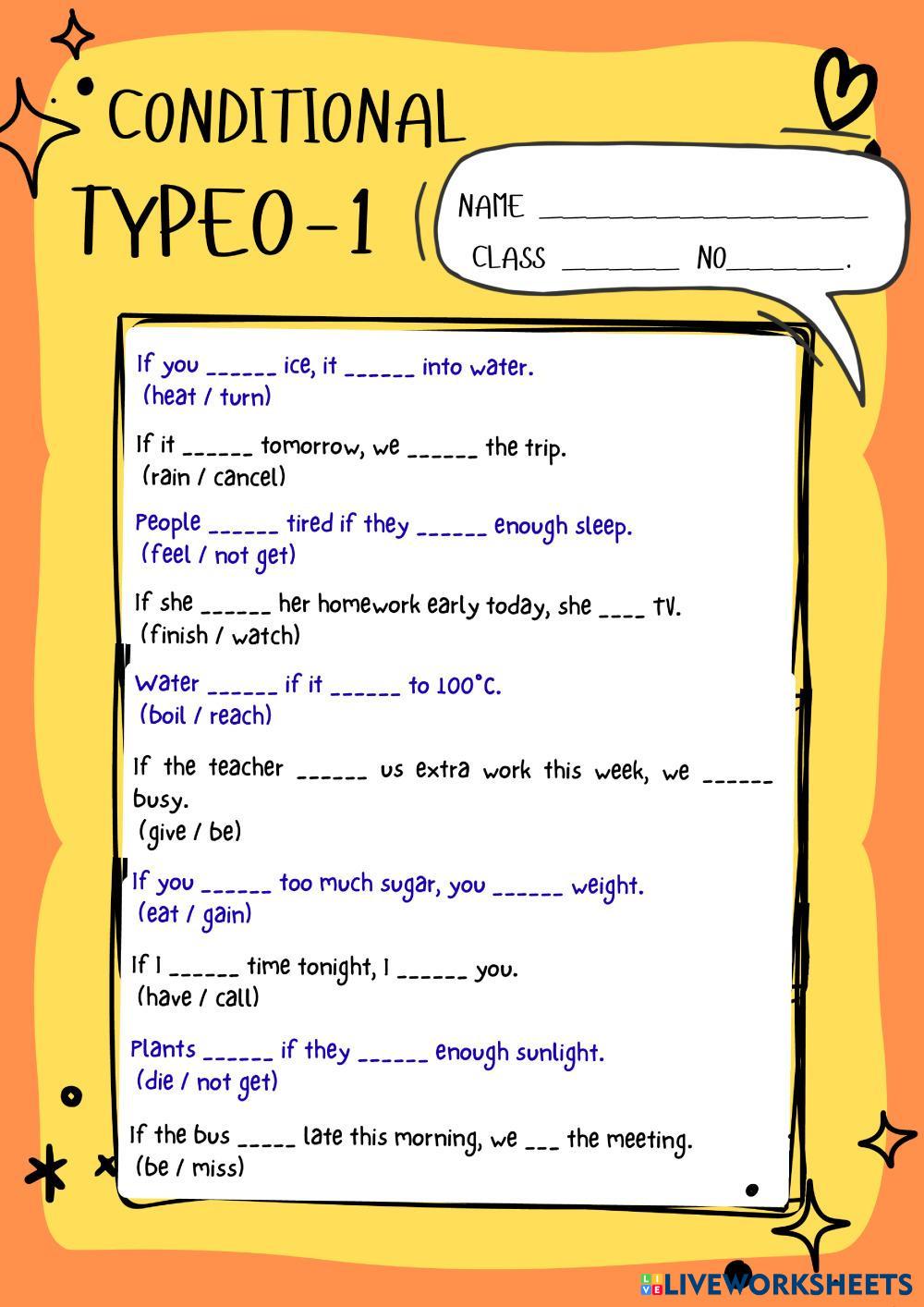 CONDITIONAL

TYPE0-1

NAME ____
CLASS ____ NO____.

If you ____ ice, it ____ into water.
(heat / turn)

If it ____ tomorrow, we ____ the trip.
(rain / cancel)

People ____ tired if they ____ enough sleep.
(feel / not get)

If she ____ her homework early today, she ____ TV.
(finish / watch)

Water ____ if it ____ to 100°C.
(boil / reach)

If the teacher ____ us extra work this week, we ____ busy.
(give / be)

If you ____ too much sugar, you ____ weight.
(eat / gain)

If I ____ time tonight, I ____ you.
(have / call)

Plants ____ if they ____ enough sunlight.
(die / not get)

If the bus ____ late this morning, we ____ the meeting.
(be / miss)

LIVEWORKSHEETS